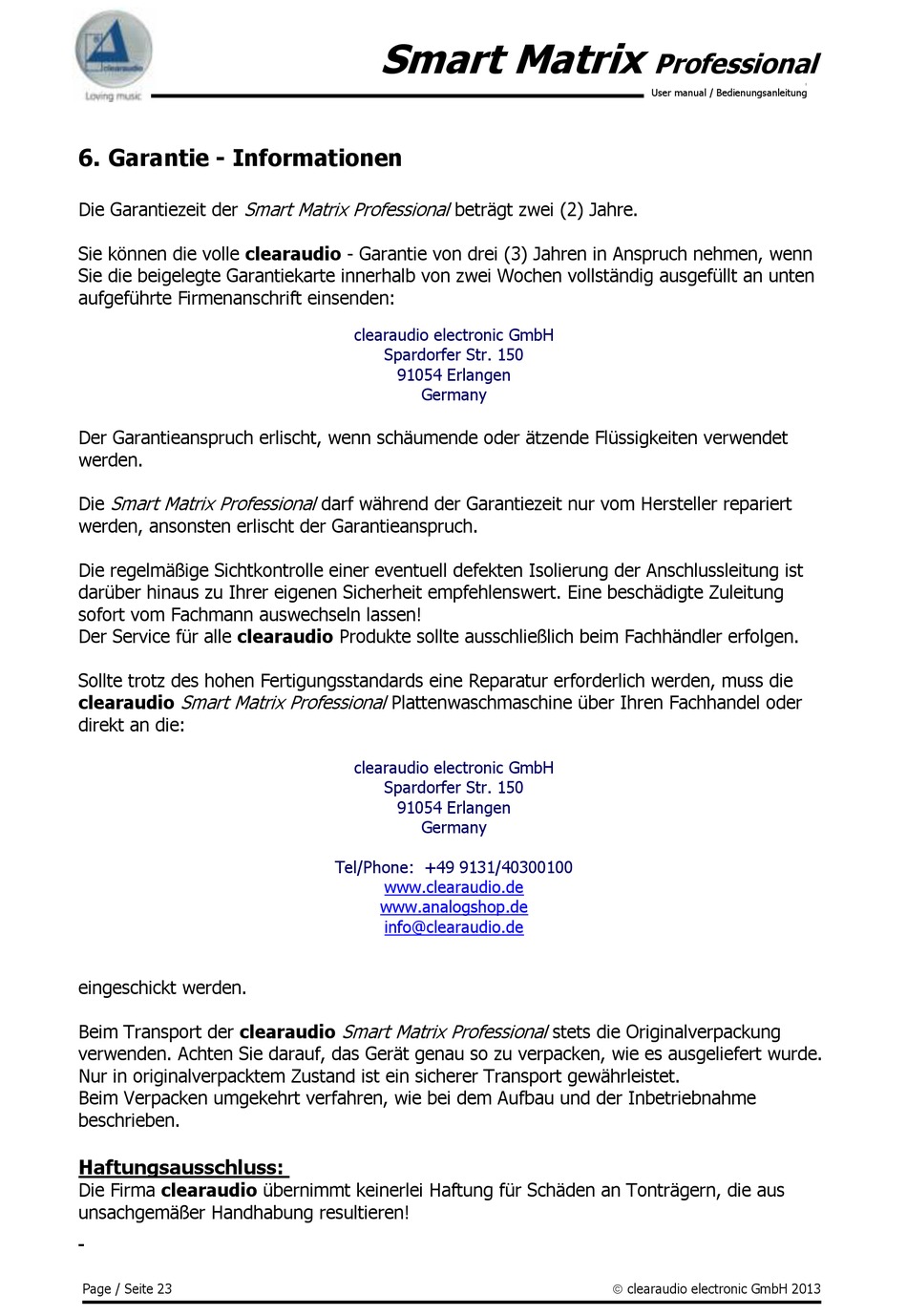 clearaudio
Loving music

Smart Matrix Professional
User manual / Bedienungsanleitung

6. Garantie - Informationen

Die Garantiezeit der Smart Matrix Professional beträgt zwei (2) Jahre.

Sie können die volle clearaudio - Garantie von drei (3) Jahren in Anspruch nehmen, wenn Sie die beigelegte Garantiekarte innerhalb von zwei Wochen vollständig ausgefüllt an unten aufgeführte Firmenanschrift einsenden:

clearaudio electronic GmbH
Spardorfer Str. 150
91054 Erlangen
Germany

Der Garantieanspruch erlischt, wenn schäumende oder ätzende Flüssigkeiten verwendet werden.

Die Smart Matrix Professional darf während der Garantiezeit nur vom Hersteller repariert werden, ansonsten erlischt der Garantieanspruch.

Die regelmäßige Sichtkontrolle einer eventuell defekten Isolierung der Anschlussleitung ist darüber hinaus zu Ihrer eigenen Sicherheit empfehlenswert. Eine beschädigte Zuleitung sofort vom Fachmann auswechseln lassen!
Der Service für alle clearaudio Produkte sollte ausschließlich beim Fachhändler erfolgen.

Sollte trotz des hohen Fertigungsstandards eine Reparatur erforderlich werden, muss die clearaudio Smart Matrix Professional Plattenwaschmaschine über Ihren Fachhandel oder direkt an die:

clearaudio electronic GmbH
Spardorfer Str. 150
91054 Erlangen
Germany

Tel/Phone: +49 9131/40300100
www.clearaudio.de
www.analogshop.de
info@clearaudio.de

eingeschickt werden.

Beim Transport der clearaudio Smart Matrix Professional stets die Originalverpackung verwenden. Achten Sie darauf, das Gerät genau so zu verpacken, wie es ausgeliefert wurde. Nur in originalverpacktem Zustand ist ein sicherer Transport gewährleistet.
Beim Verpacken umgekehrt verfahren, wie bei dem Aufbau und der Inbetriebnahme beschrieben.

Haftungsausschluss:
Die Firma clearaudio übernimmt keinerlei Haftung für Schäden an Tonträgern, die aus unsachgemäßer Handhabung resultieren!

-

Page / Seite 23
© clearaudio electronic GmbH 2013